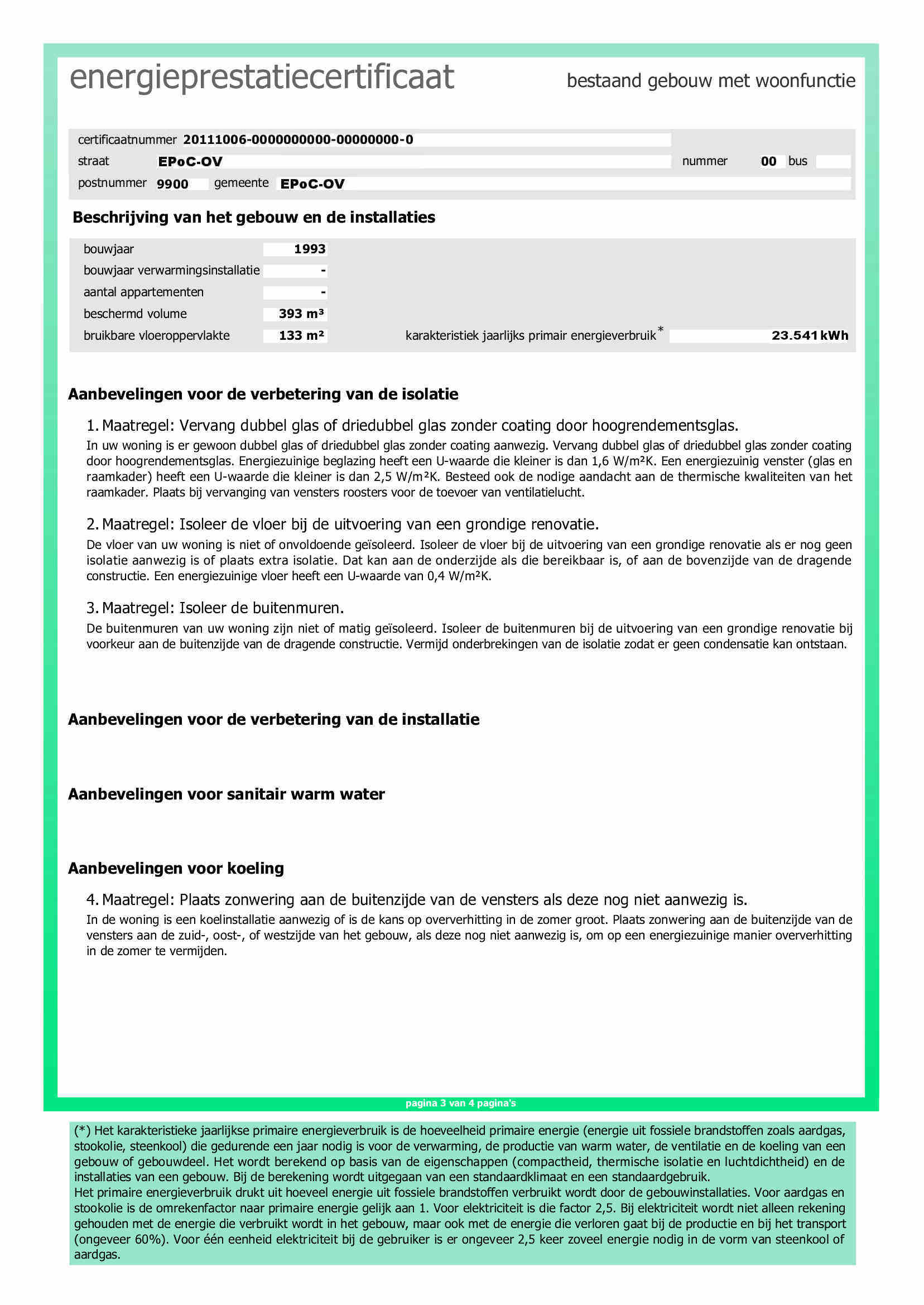 energieprestatiecertificaat

bestaand gebouw met woonfunctie

certificaatnummer 20111006-0000000000-00000000-0
straat EPoC-OV nummer 00 bus
postnummer 9900 gemeente EPoC-OV

Beschrijving van het gebouw en de installaties

bouwjaar 1993
bouwjaar verwarmingsinstallatie -
aantal appartementen -
beschermd volume 393 m³
bruikbare vloeroppervlakte 133 m² karakteristiek jaarlijks primair energieverbruik* 23.541 kWh

Aanbevelingen voor de verbetering van de isolatie

1. Maatregel: Vervang dubbel glas of driedubbel glas zonder coating door hoogrendementsglas.
In uw woning is er gewoon dubbel glas of driedubbel glas zonder coating aanwezig. Vervang dubbel glas of driedubbel glas zonder coating door hoogrendementsglas. Energiezuinige beglazing heeft een U-waarde die kleiner is dan 1,6 W/m²K. Een energiezuinig venster (glas en raamkader) heeft een U-waarde die kleiner is dan 2,5 W/m²K. Besteed ook de nodige aandacht aan de thermische kwaliteiten van het raamkader. Plaats bij vervanging van vensters roosters voor de toevoer van ventilatielucht.

2. Maatregel: Isoleer de vloer bij de uitvoering van een grondige renovatie.
De vloer van uw woning is niet of onvoldoende geïsoleerd. Isoleer de vloer bij de uitvoering van een grondige renovatie als er nog geen isolatie aanwezig is of plaats extra isolatie. Dat kan aan de onderzijde als die bereikbaar is, of aan de bovenzijde van de dragende constructie. Een energiezuinige vloer heeft een U-waarde van 0,4 W/m²K.

3. Maatregel: Isoleer de buitenmuren.
De buitenmuren van uw woning zijn niet of matig geïsoleerd. Isoleer de buitenmuren bij de uitvoering van een grondige renovatie bij voorkeur aan de buitenzijde van de dragende constructie. Vermijd onderbrekingen van de isolatie zodat er geen condensatie kan ontstaan.

Aanbevelingen voor de verbetering van de installatie

Aanbevelingen voor sanitair warm water

Aanbevelingen voor koeling

4. Maatregel: Plaats zonwering aan de buitenzijde van de vensters als deze nog niet aanwezig is.
In de woning is een koelinstallatie aanwezig of is de kans op oververhitting in de zomer groot. Plaats zonwering aan de buitenzijde van de vensters aan de zuid-, oost-, of westzijde van het gebouw, als deze nog niet aanwezig is, om op een energiezuinige manier oververhitting in de zomer te vermijden.

pagina 3 van 4 pagina's

(*) Het karakteristieke jaarlijkse primaire energieverbruik is de hoeveelheid primaire energie (energie uit fossiele brandstoffen zoals aardgas, stookolie, steenkool) die gedurende een jaar nodig is voor de verwarming, de productie van warm water, de ventilatie en de koeling van een gebouw of gebouwdeel. Het wordt berekend op basis van de eigenschappen (compactheid, thermische isolatie en luchtdichtheid) en de installaties van een gebouw. Bij de berekening wordt uitgegaan van een standaardklimaat en een standaardgebruik.
Het primaire energieverbruik drukt uit hoeveel energie uit fossiele brandstoffen verbruikt wordt door de gebouwinstallaties. Voor aardgas en stookolie is de omrekenfactor naar primaire energie gelijk aan 1. Voor elektriciteit is die factor 2,5. Bij elektriciteit wordt niet alleen rekening gehouden met de energie die verbruikt wordt in het gebouw, maar ook met de energie die verloren gaat bij de productie en bij het transport (ongeveer 60%). Voor één eenheid elektriciteit bij de gebruiker is er ongeveer 2,5 keer zoveel energie nodig in de vorm van steenkool of aardgas.